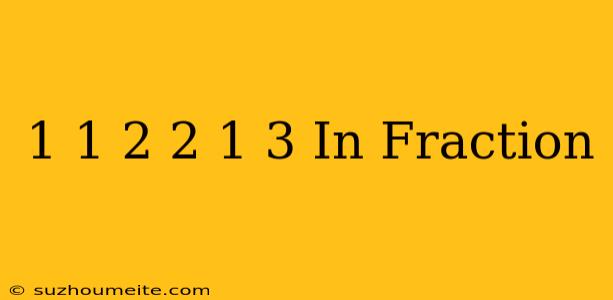 1 1 2 2 1 3 In Fraction

© suzhoumeite.com